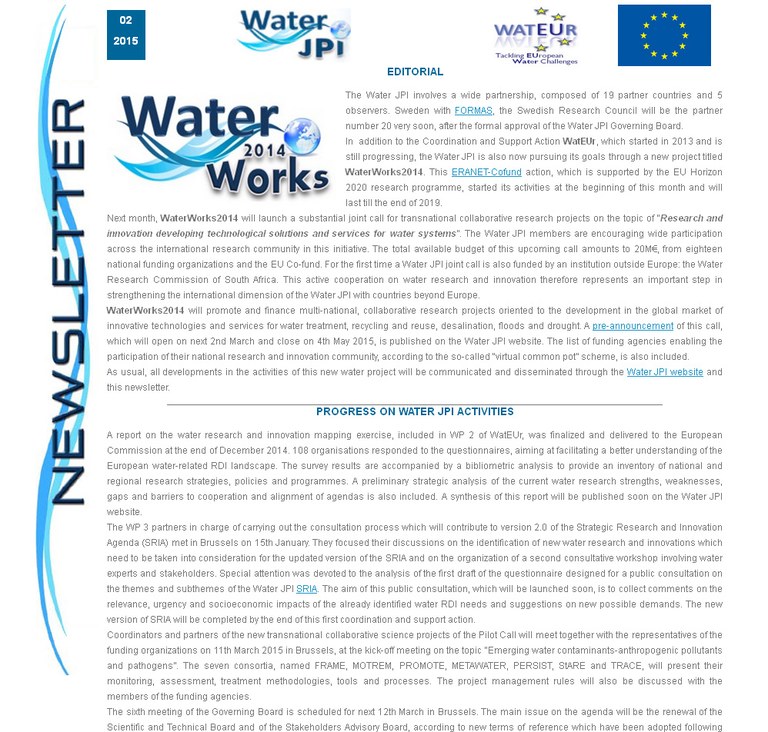 NEWSLETTER

02
2015

Water JPI

WATEUR
Tackling EUropean Water Challenges

EDITORIAL

Water Works 2014

The Water JPI involves a wide partnership, composed of 19 partner countries and 5 observers. Sweden with FORMAS, the Swedish Research Council will be the partner number 20 very soon, after the formal approval of the Water JPI Governing Board.
In addition to the Coordination and Support Action WatEUr, which started in 2013 and is still progressing, the Water JPI is also now pursuing its goals through a new project titled WaterWorks2014. This ERANET-Cofund action, which is supported by the EU Horizon 2020 research programme, started its activities at the beginning of this month and will last till the end of 2019.
Next month, WaterWorks2014 will launch a substantial joint call for transnational collaborative research projects on the topic of "Research and innovation developing technological solutions and services for water systems". The Water JPI members are encouraging wide participation across the international research community in this initiative. The total available budget of this upcoming call amounts to 20M€, from eighteen national funding organizations and the EU Co-fund. For the first time a Water JPI joint call is also funded by an institution outside Europe: the Water Research Commission of South Africa. This active cooperation on water research and innovation therefore represents an important step in strengthening the international dimension of the Water JPI with countries beyond Europe.
WaterWorks2014 will promote and finance multi-national, collaborative research projects oriented to the development in the global market of innovative technologies and services for water treatment, recycling and reuse, desalination, floods and drought. A pre-announcement of this call, which will open on next 2nd March and close on 4th May 2015, is published on the Water JPI website. The list of funding agencies enabling the participation of their national research and innovation community, according to the so-called "virtual common pot" scheme, is also included.
As usual, all developments in the activities of this new water project will be communicated and disseminated through the Water JPI website and this newsletter.

PROGRESS ON WATER JPI ACTIVITIES

A report on the water research and innovation mapping exercise, included in WP 2 of WatEUr, was finalized and delivered to the European Commission at the end of December 2014. 108 organisations responded to the questionnaires, aiming at facilitating a better understanding of the European water-related RDI landscape. The survey results are accompanied by a bibliometric analysis to provide an inventory of national and regional research strategies, policies and programmes. A preliminary strategic analysis of the current water research strengths, weaknesses, gaps and barriers to cooperation and alignment of agendas is also included. A synthesis of this report will be published soon on the Water JPI website.
The WP 3 partners in charge of carrying out the consultation process which will contribute to version 2.0 of the Strategic Research and Innovation Agenda (SRIA) met in Brussels on 15th January. They focused their discussions on the identification of new water research and innovations which need to be taken into consideration for the updated version of the SRIA and on the organization of a second consultative workshop involving water experts and stakeholders. Special attention was devoted to the analysis of the first draft of the questionnaire designed for a public consultation on the themes and subthemes of the Water JPI SRIA. The aim of this public consultation, which will be launched soon, is to collect comments on the relevance, urgency and socioeconomic impacts of the already identified water RDI needs and suggestions on new possible demands. The new version of SRIA will be completed by the end of this first coordination and support action.
Coordinators and partners of the new transnational collaborative science projects of the Pilot Call will meet together with the representatives of the funding organizations on 11th March 2015 in Brussels, at the kick-off meeting on the topic "Emerging water contaminants-anthropogenic pollutants and pathogens". The seven consortia, named FRAME, MOTREM, PROMOTE, METAWATER, PERSIST, StARE and TRACE, will present their monitoring, assessment, treatment methodologies, tools and processes. The project management rules will also be discussed with the members of the funding agencies.
The sixth meeting of the Governing Board is scheduled for next 12th March in Brussels. The main issue on the agenda will be the renewal of the Scientific and Technical Board and of the Stakeholders Advisory Board, according to new terms of reference which have been adopted following